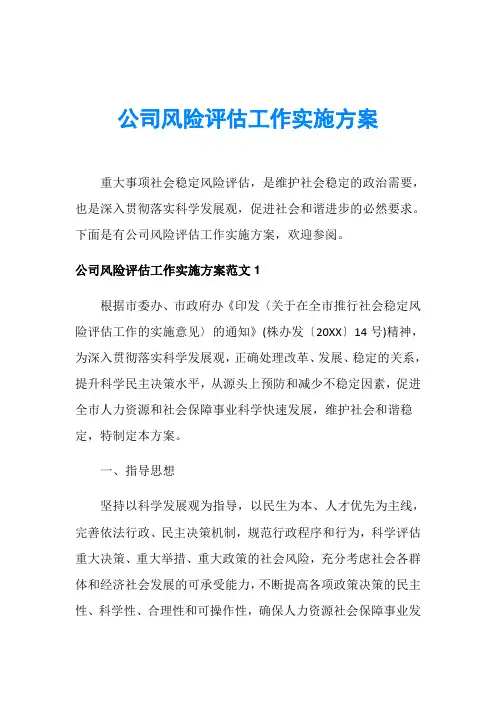 公司风险评估工作实施方案

重大事项社会稳定风险评估，是维护社会稳定的政治需要，也是深入贯彻落实科学发展观，促进社会和谐进步的必然要求。下面是有公司风险评估工作实施方案，欢迎参阅。

公司风险评估工作实施方案范文 1

根据市委办、市政府办《印发〈关于在全市推行社会稳定风险评估工作的实施意见〉的通知》(株办发〔20XX〕14 号)精神，为深入贯彻落实科学发展观，正确处理改革、发展、稳定的关系，提升科学民主决策水平，从源头上预防和减少不稳定因素，促进全市人力资源和社会保障事业科学快速发展，维护社会和谐稳定，特制定本方案。

一、指导思想

坚持以科学发展观为指导，以民生为本、人才优先为主线，完善依法行政、民主决策机制，规范行政程序和行为，科学评估重大决策、重大举措、重大政策的社会风险，充分考虑社会各群体和经济社会发展的可承受能力，不断提高各项政策决策的民主性、科学性、合理性和可操作性，确保人力资源社会保障事业发